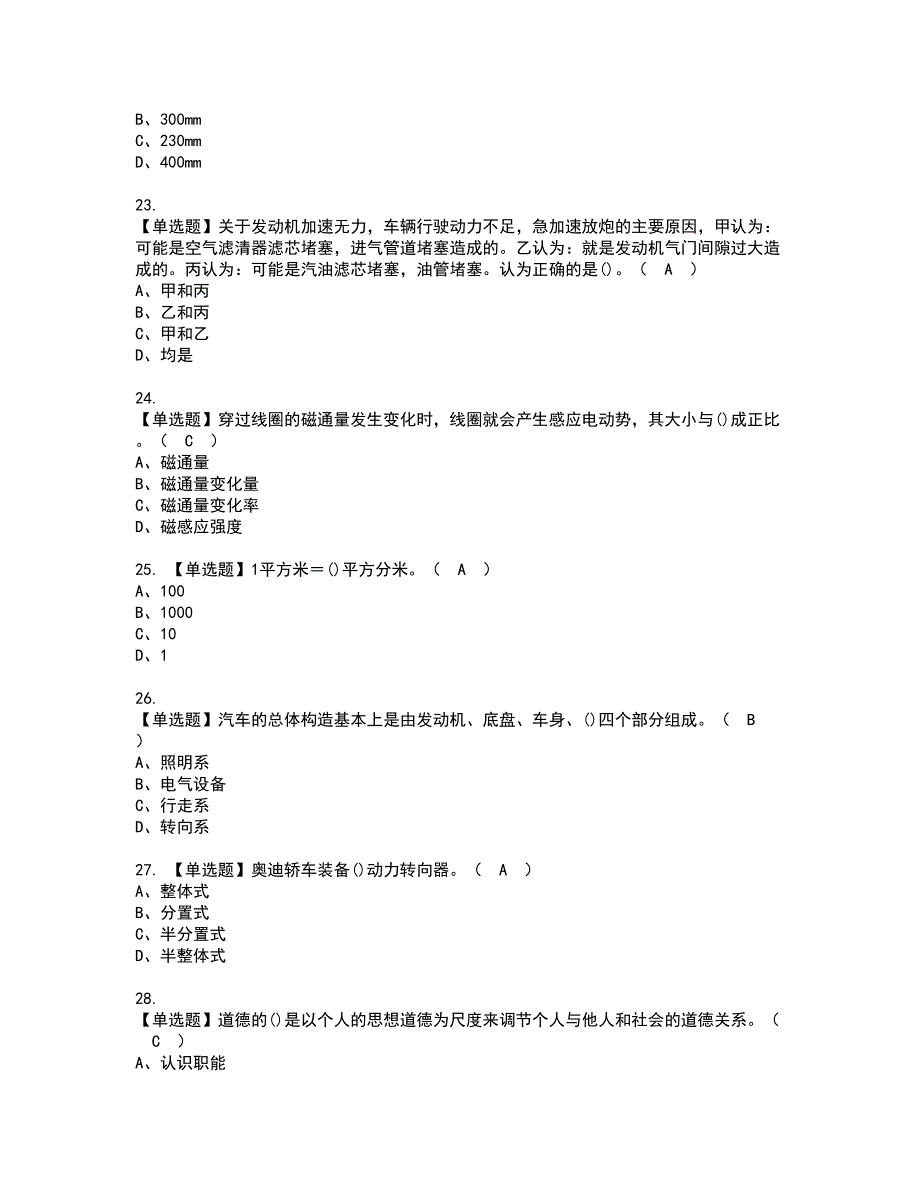 B、300mm
C、230mm
D、400mm

23.
【单选题】关于发动机加速无力，车辆行驶动力不足，急加速放炮的主要原因，甲认为：可能是空气滤清器滤芯堵塞，进气管道堵塞造成的。乙认为：就是发动机气门间隙过大造成的。丙认为：可能是汽油滤芯堵塞，油管堵塞。认为正确的是()。（ A ）
A、甲和丙
B、乙和丙
C、甲和乙
D、均是

24.
【单选题】穿过线圈的磁通量发生变化时，线圈就会产生感应电动势，其大小与()成正比。（ C ）
A、磁通量
B、磁通量变化量
C、磁通量变化率
D、磁感应强度

25. 【单选题】1平方米＝()平方分米。（ A ）
A、100
B、1000
C、10
D、1

26.
【单选题】汽车的总体构造基本上是由发动机、底盘、车身、()四个部分组成。（ B ）
A、照明系
B、电气设备
C、行走系
D、转向系

27. 【单选题】奥迪轿车装备()动力转向器。（ A ）
A、整体式
B、分置式
C、半分置式
D、半整体式

28.
【单选题】道德的()是以个人的思想道德为尺度来调节个人与他人和社会的道德关系。（ C ）
A、认识职能